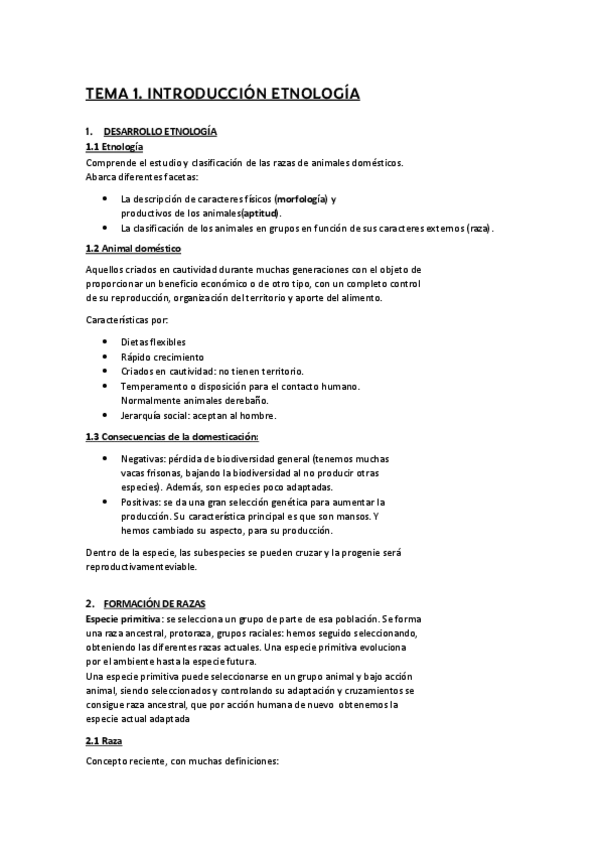 TEMA 1. INTRODUCCIÓN ETNOLOGÍA

1. DESARROLLO ETNOLOGÍA

1.1 Etnología

Comprende el estudio y clasificación de las razas de animales domésticos. Abarca diferentes facetas:

• La descripción de caracteres físicos (morfología) y productivos de los animales(aptitud).
• La clasificación de los animales en grupos en función de sus caracteres externos (raza).

1.2 Animal doméstico

Aquellos criados en cautividad durante muchas generaciones con el objeto de proporcionar un beneficio económico o de otro tipo, con un completo control de su reproducción, organización del territorio y aporte del alimento.

Características por:

• Dietas flexibles
• Rápido crecimiento
• Criados en cautividad: no tienen territorio.
• Temperamento o disposición para el contacto humano. Normalmente animales de rebaño.
• Jerarquía social: aceptan al hombre.

1.3 Consecuencias de la domesticación:

• Negativas: pérdida de biodiversidad general (tenemos muchas vacas frisonas, bajando la biodiversidad al no producir otras especies). Además, son especies poco adaptadas.
• Positivas: se da una gran selección genética para aumentar la producción. Su característica principal es que son mansos. Y hemos cambiado su aspecto, para su producción.

Dentro de la especie, las subespecies se pueden cruzar y la progenie será reproductivamente viable.

2. FORMACIÓN DE RAZAS

Especie primitiva: se selecciona un grupo de parte de esa población. Se forma una raza ancestral, protoraza, grupos raciales: hemos seguido seleccionando, obteniendo las diferentes razas actuales. Una especie primitiva evoluciona por el ambiente hasta la especie futura.
Una especie primitiva puede seleccionarse en un grupo animal y bajo acción animal, siendo seleccionados y controlando su adaptación y cruzamientos se consigue raza ancestral, que por acción humana de nuevo obtenemos la especie actual adaptada

2.1 Raza

Concepto reciente, con muchas definiciones: